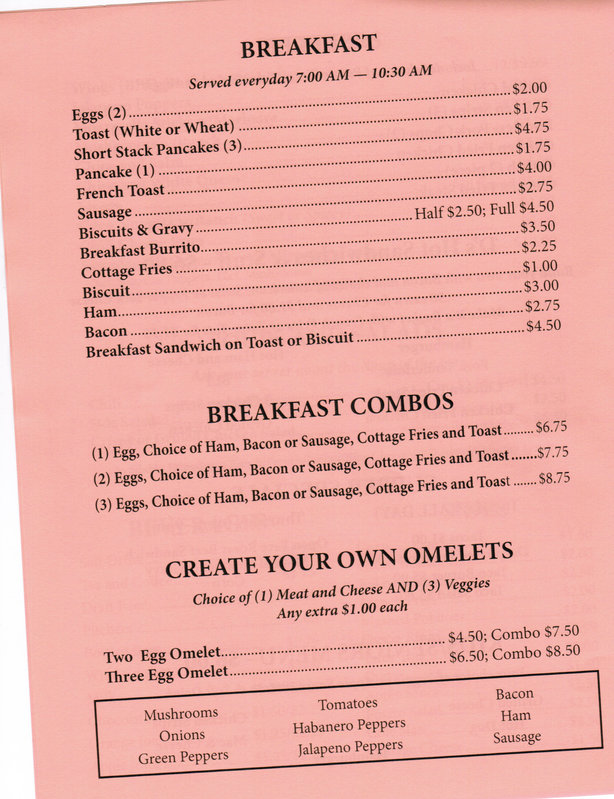 BREAKFAST

Served everyday 7:00 AM — 10:30 AM

Eggs (2) $2.00
Toast (White or Wheat) $1.75
Short Stack Pancakes (3) $4.75
Pancake (1) $1.75
French Toast $4.00
Sausage $2.75
Biscuits & Gravy Half $2.50; Full $4.50
Breakfast Burrito $3.50
Cottage Fries $2.25
Biscuit $1.00
Ham $3.00
Bacon $2.75
Breakfast Sandwich on Toast or Biscuit $4.50

BREAKFAST COMBOS

(1) Egg, Choice of Ham, Bacon or Sausage, Cottage Fries and Toast $6.75
(2) Eggs, Choice of Ham, Bacon or Sausage, Cottage Fries and Toast $7.75
(3) Eggs, Choice of Ham, Bacon or Sausage, Cottage Fries and Toast $8.75

CREATE YOUR OWN OMELETS

Choice of (1) Meat and Cheese AND (3) Veggies
Any extra $1.00 each

Two Egg Omelet $4.50; Combo $7.50
Three Egg Omelet $6.50; Combo $8.50

Mushrooms
Onions
Green Peppers

Tomatoes
Habanero Peppers
Jalapeno Peppers

Bacon
Ham
Sausage